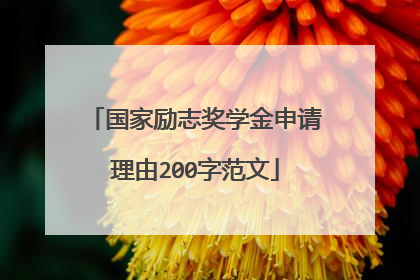 「国家励志奖学金申请理由200字范文」